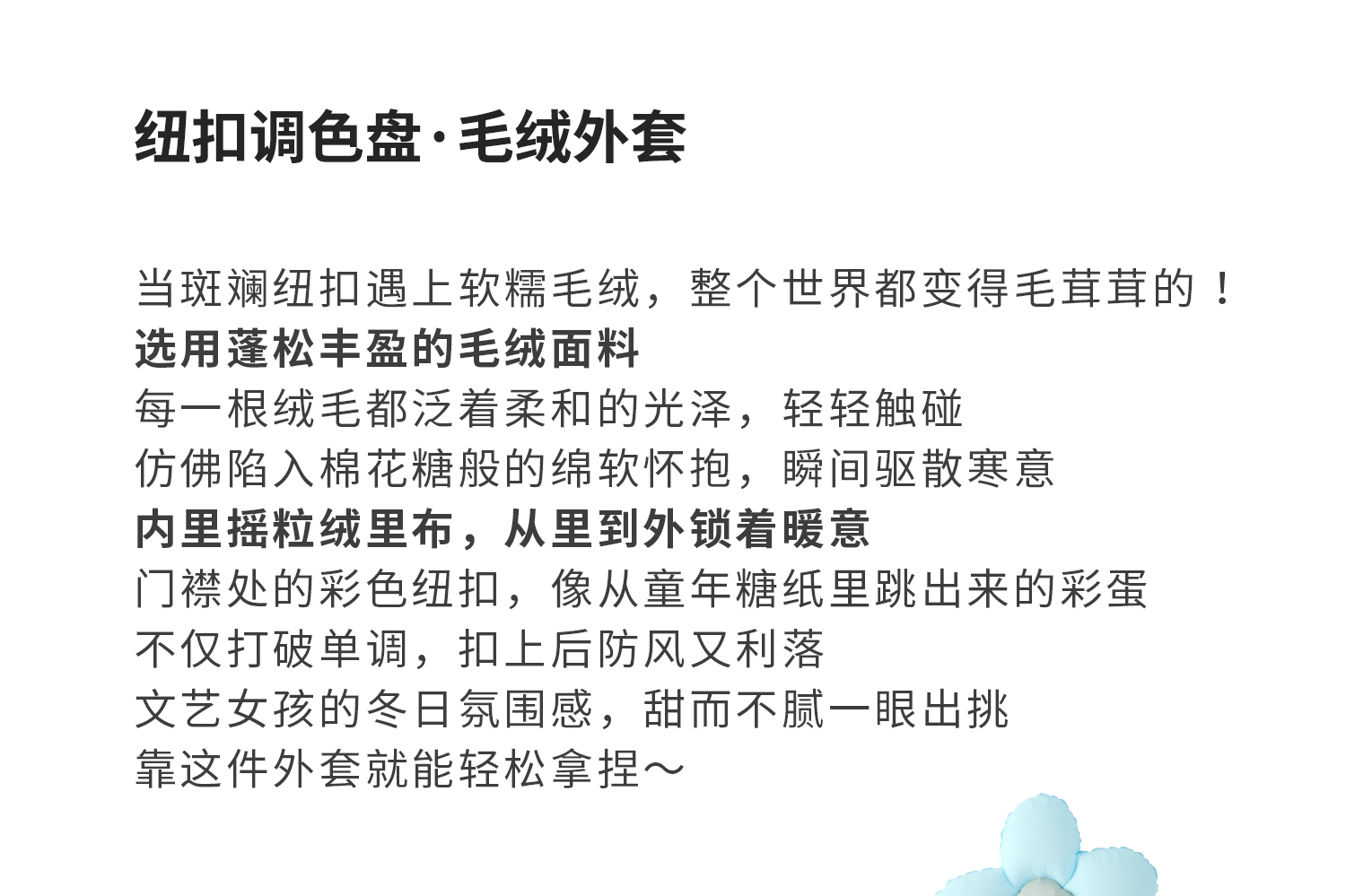 纽扣调色盘·毛绒外套

当斑斓纽扣遇上软糯毛绒，整个世界都变得毛茸茸的！
选用蓬松丰盈的毛绒面料
每一根绒毛都泛着柔和的光泽，轻轻触碰
仿佛陷入棉花糖般的绵软怀抱，瞬间驱散寒意
内里摇粒绒里布，从里到外锁着暖意
门襟处的彩色纽扣，像从童年糖纸里跳出来的彩蛋
不仅打破单调，扣上后防风又利落
文艺女孩的冬日氛围感，甜而不腻一眼出挑
靠这件外套就能轻松拿捏～